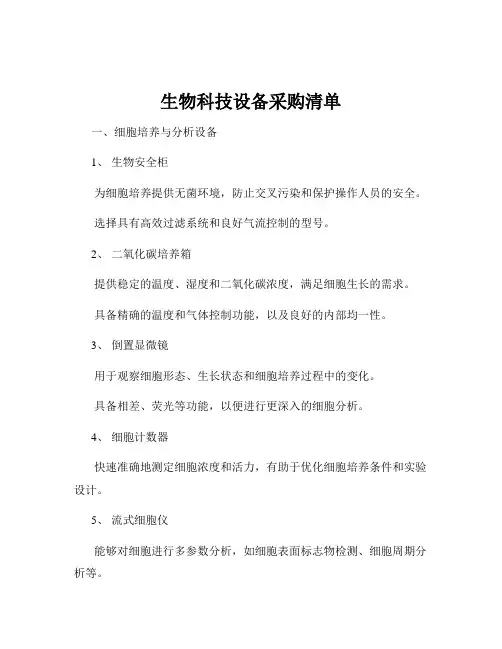 生物科技设备采购清单

一、细胞培养与分析设备

1、 生物安全柜

为细胞培养提供无菌环境，防止交叉污染和保护操作人员的安全。

选择具有高效过滤系统和良好气流控制的型号。

2、 二氧化碳培养箱

提供稳定的温度、湿度和二氧化碳浓度，满足细胞生长的需求。

具备精确的温度和气体控制功能，以及良好的内部均一性。

3、 倒置显微镜

用于观察细胞形态、生长状态和细胞培养过程中的变化。

具备相差、荧光等功能，以便进行更深入的细胞分析。

4、 细胞计数器

快速准确地测定细胞浓度和活力，有助于优化细胞培养条件和实验设计。

5、 流式细胞仪

能够对细胞进行多参数分析，如细胞表面标志物检测、细胞周期分析等。